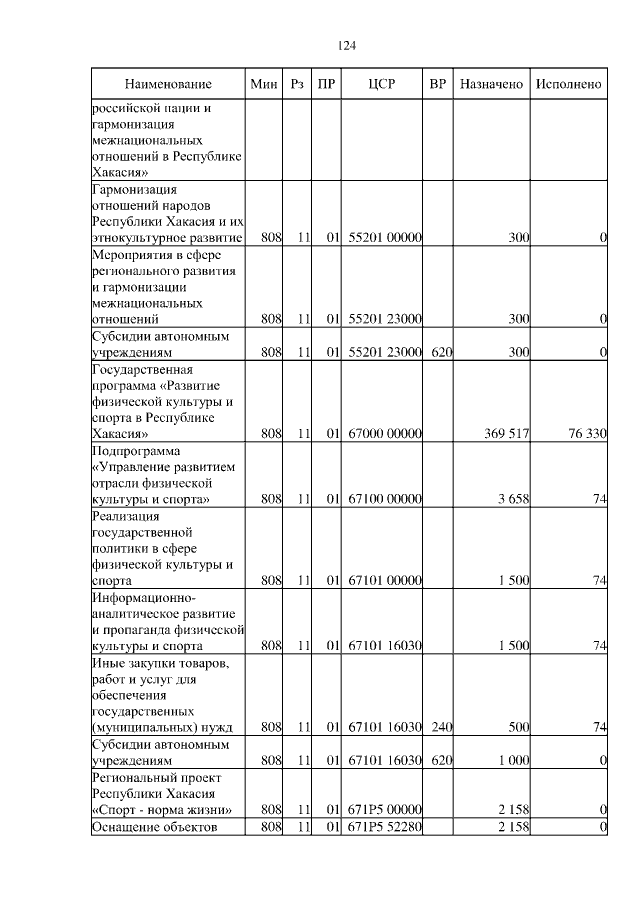 124

| Наименование | Мин | Рз | ПР | ЦСР | ВР | Назначено | Исполнено |
|---|---|---|---|---|---|---|---|
| российской нации и гармонизация межнациональных отношений в Республике Хакасия» | | | | | | | |
| Гармонизация отношений народов Республики Хакасия и их этнокультурное развитие | 808 | 11 | 01 | 55201 00000 | | 300 | 0 |
| Мероприятия в сфере регионального развития и гармонизации межнациональных отношений | 808 | 11 | 01 | 55201 23000 | | 300 | 0 |
| Субсидии автономным учреждениям | 808 | 11 | 01 | 55201 23000 | 620 | 300 | 0 |
| Государственная программа «Развитие физической культуры и спорта в Республике Хакасия» | 808 | 11 | 01 | 67000 00000 | | 369 517 | 76 330 |
| Подпрограмма «Управление развитием отрасли физической культуры и спорта» | 808 | 11 | 01 | 67100 00000 | | 3 658 | 74 |
| Реализация государственной политики в сфере физической культуры и спорта | 808 | 11 | 01 | 67101 00000 | | 1 500 | 74 |
| Информационно-аналитическое развитие и пропаганда физической культуры и спорта | 808 | 11 | 01 | 67101 16030 | | 1 500 | 74 |
| Иные закупки товаров, работ и услуг для обеспечения государственных (муниципальных) нужд | 808 | 11 | 01 | 67101 16030 | 240 | 500 | 74 |
| Субсидии автономным учреждениям | 808 | 11 | 01 | 67101 16030 | 620 | 1 000 | 0 |
| Региональный проект Республики Хакасия «Спорт - норма жизни» | 808 | 11 | 01 | 671P5 00000 | | 2 158 | 0 |
| Оснащение объектов | 808 | 11 | 01 | 671P5 52280 | | 2 158 | 0 |